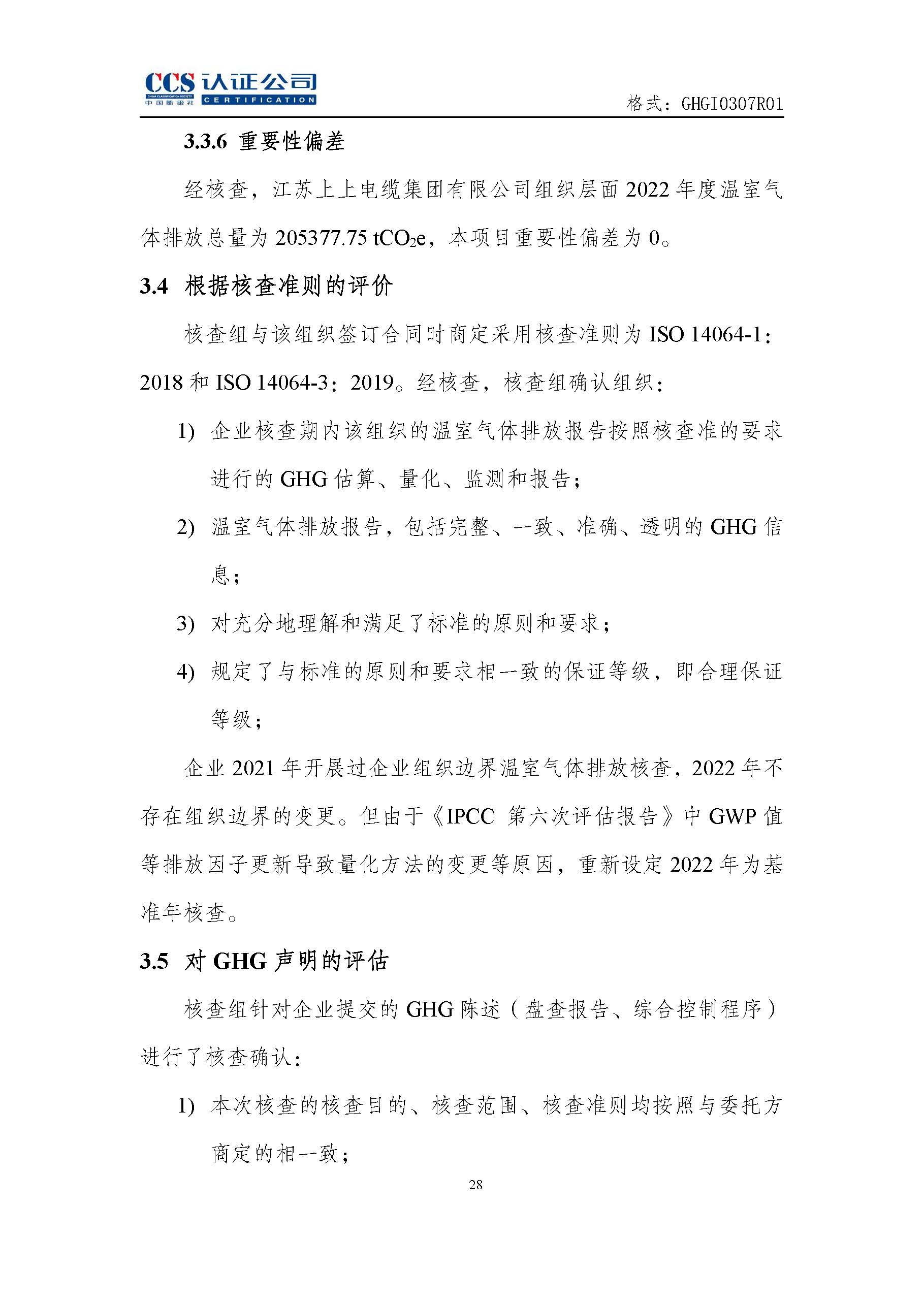 CCS 认证公司
CHINA CLASSIFICATION SOCIETY 中国船级社 CERTIFICATION

格式：GHGI0307R01

3.3.6 重要性偏差

经核查，江苏上上电缆集团有限公司组织层面 2022 年度温室气体排放总量为 205377.75 $tCO_2e$，本项目重要性偏差为 0。

3.4 根据核查准则的评价

核查组与该组织签订合同时商定采用核查准则为 ISO 14064-1：2018 和 ISO 14064-3：2019。经核查，核查组确认组织：

1) 企业核查期内该组织的温室气体排放报告按照核查准的要求进行的 GHG 估算、量化、监测和报告；

2) 温室气体排放报告，包括完整、一致、准确、透明的 GHG 信息；

3) 对充分地理解和满足了标准的原则和要求；

4) 规定了与标准的原则和要求相一致的保证等级，即合理保证等级；

企业 2021 年开展过企业组织边界温室气体排放核查，2022 年不存在组织边界的变更。但由于《IPCC 第六次评估报告》中 GWP 值等排放因子更新导致量化方法的变更等原因，重新设定 2022 年为基准年核查。

3.5 对 GHG 声明的评估

核查组针对企业提交的 GHG 陈述（盘查报告、综合控制程序）进行了核查确认：

1) 本次核查的核查目的、核查范围、核查准则均按照与委托方商定的相一致；

28